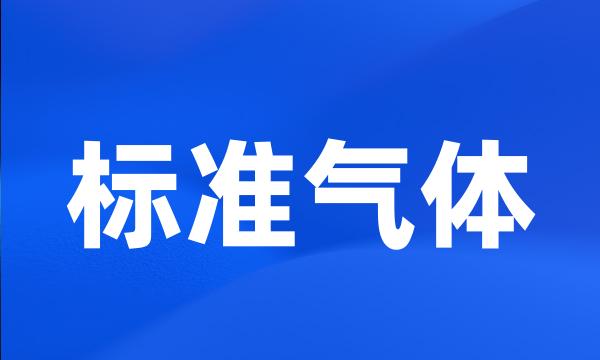 标准气体